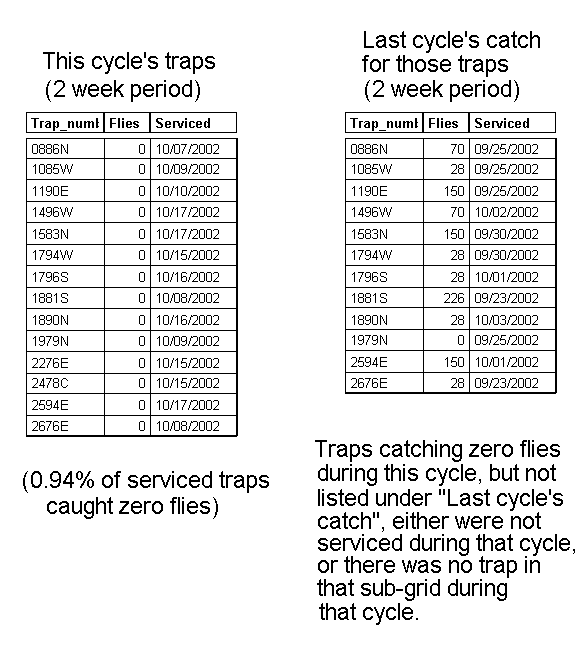 This cycle's traps
(2 week period)

| Trap_numl | Flies | Serviced |
|---|---|---|
| 0886N | 0 | 10/07/2002 |
| 1085W | 0 | 10/09/2002 |
| 1190E | 0 | 10/10/2002 |
| 1496W | 0 | 10/17/2002 |
| 1583N | 0 | 10/17/2002 |
| 1794W | 0 | 10/15/2002 |
| 1796S | 0 | 10/16/2002 |
| 1881S | 0 | 10/08/2002 |
| 1890N | 0 | 10/16/2002 |
| 1979N | 0 | 10/09/2002 |
| 2276E | 0 | 10/15/2002 |
| 2478C | 0 | 10/15/2002 |
| 2594E | 0 | 10/17/2002 |
| 2676E | 0 | 10/08/2002 |

(0.94% of serviced traps caught zero flies)

Last cycle's catch for those traps
(2 week period)

| Trap_numl | Flies | Serviced |
|---|---|---|
| 0886N | 70 | 09/25/2002 |
| 1085W | 28 | 09/25/2002 |
| 1190E | 150 | 09/25/2002 |
| 1496W | 70 | 10/02/2002 |
| 1583N | 150 | 09/30/2002 |
| 1794W | 28 | 09/30/2002 |
| 1796S | 28 | 10/01/2002 |
| 1881S | 226 | 09/23/2002 |
| 1890N | 28 | 10/03/2002 |
| 1979N | 0 | 09/25/2002 |
| 2594E | 150 | 10/01/2002 |
| 2676E | 28 | 09/23/2002 |

Traps catching zero flies during this cycle, but not listed under "Last cycle's catch", either were not serviced during that cycle, or there was no trap in that sub-grid during that cycle.